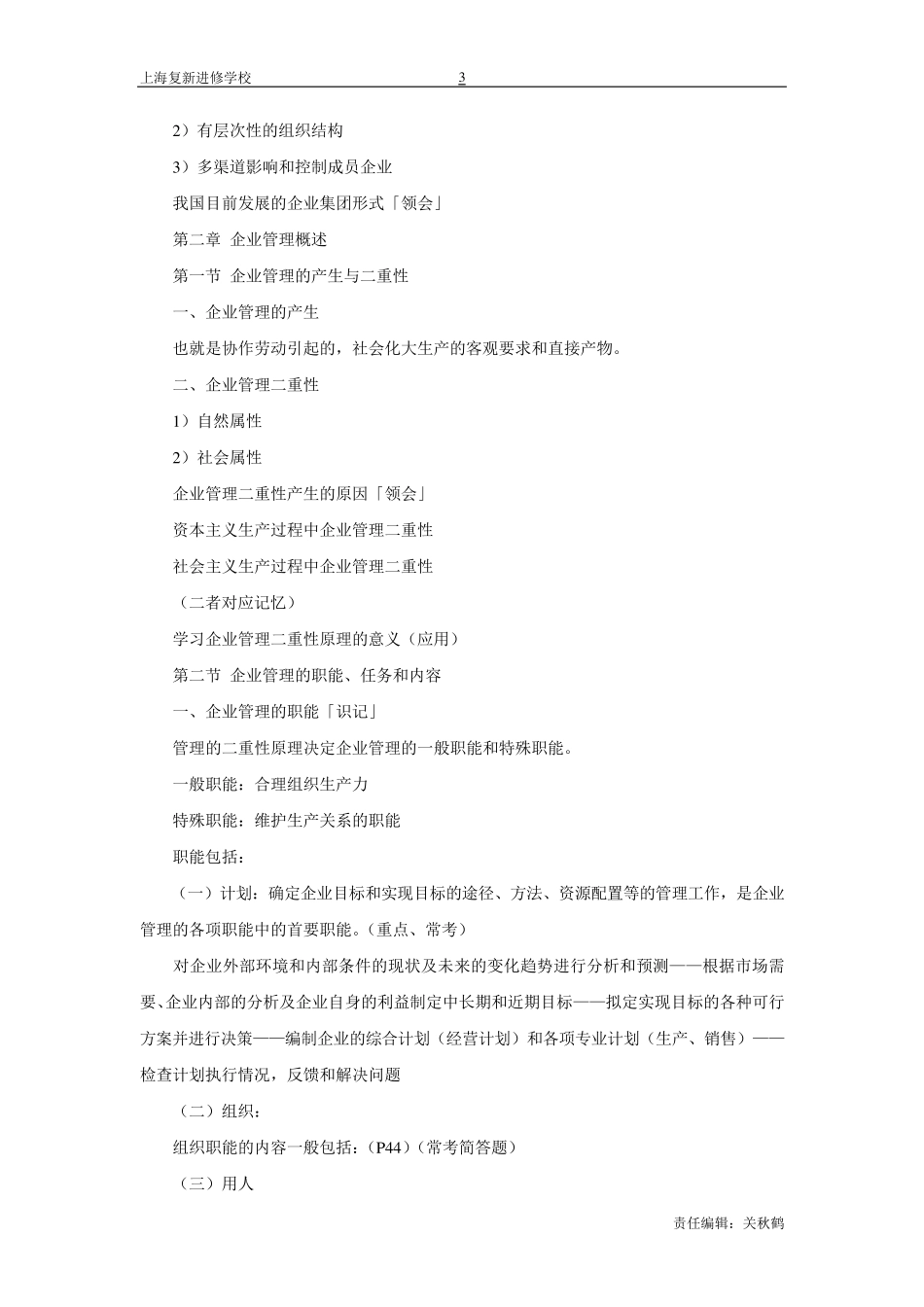 上海复新进修学校 3

2）有层次性的组织结构

3）多渠道影响和控制成员企业

我国目前发展的企业集团形式「领会」

第二章 企业管理概述

第一节 企业管理的产生与二重性

一、企业管理的产生

也就是协作劳动引起的，社会化大生产的客观要求和直接产物。

二、企业管理二重性

1）自然属性

2）社会属性

企业管理二重性产生的原因「领会」

资本主义生产过程中企业管理二重性

社会主义生产过程中企业管理二重性

（二者对应记忆）

学习企业管理二重性原理的意义（应用）

第二节 企业管理的职能、任务和内容

一、企业管理的职能「识记」

管理的二重性原理决定企业管理的一般职能和特殊职能。

一般职能：合理组织生产力

特殊职能：维护生产关系的职能

职能包括：

（一）计划：确定企业目标和实现目标的途径、方法、资源配置等的管理工作，是企业管理的各项职能中的首要职能。（重点、常考）

对企业外部环境和内部条件的现状及未来的变化趋势进行分析和预测——根据市场需要、企业内部的分析及企业自身的利益制定中长期和近期目标——拟定实现目标的各种可行方案并进行决策——编制企业的综合计划（经营计划）和各项专业计划（生产、销售）——检查计划执行情况，反馈和解决问题

（二）组织：

组织职能的内容一般包括：（P44）（常考简答题）

（三）用人

责任编辑：关秋鹤